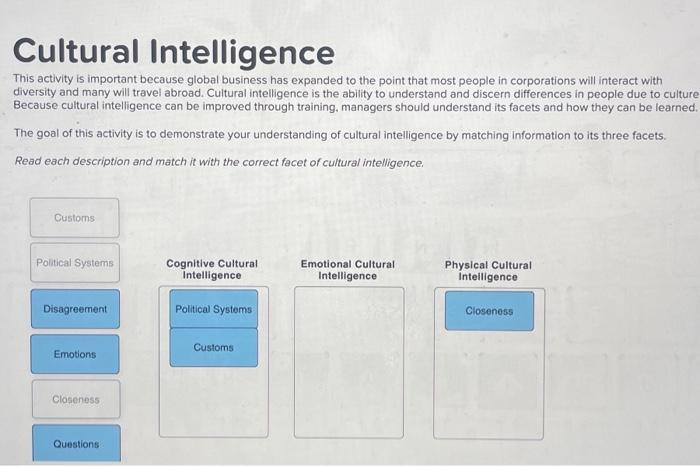 Cultural Intelligence

This activity is important because global business has expanded to the point that most people in corporations will interact with diversity and many will travel abroad. Cultural intelligence is the ability to understand and discern differences in people due to culture Because cultural intelligence can be improved through training, managers should understand its facets and how they can be learned.

The goal of this activity is to demonstrate your understanding of cultural intelligence by matching information to its three facets.

Read each description and match it with the correct facet of cultural intelligence.

Customs

Political Systems

Disagreement

Emotions

Closeness

Questions

Cognitive Cultural Intelligence

Political Systems

Customs

Emotional Cultural Intelligence

Physical Cultural Intelligence

Closeness